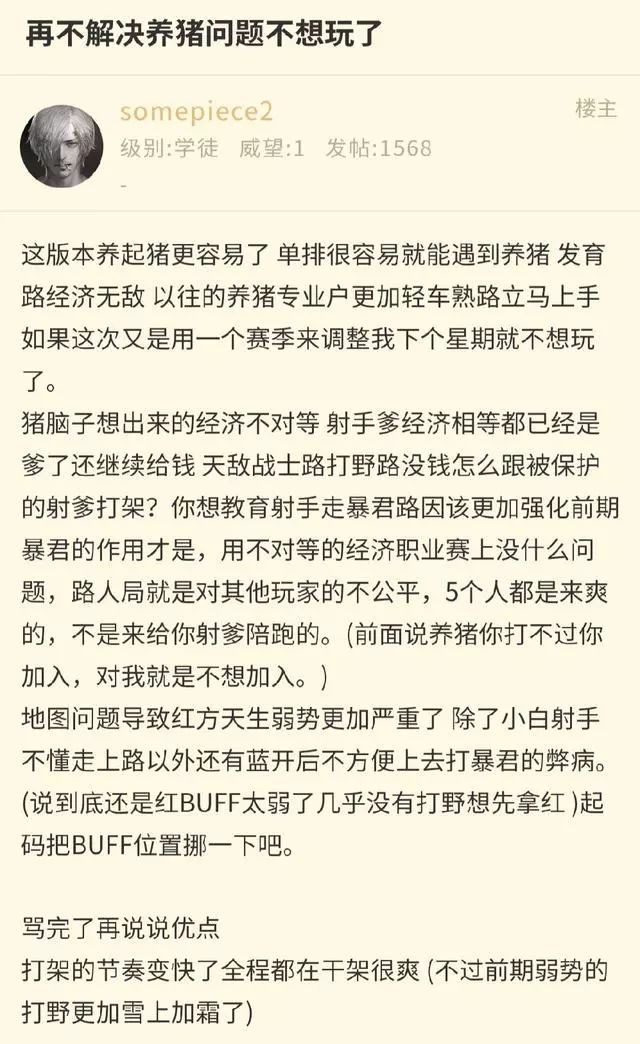 再不解决养猪问题不想玩了

somepiece2
楼主
级别:学徒 威望:1 发帖:1568
-

这版本养起猪更容易了 单排很容易就能遇到养猪 发育路经济无敌 以往的养猪专业户更加轻车熟路立马上手 如果这次又是用一个赛季来调整我下个星期就不想玩了。
猪脑子想出来的经济不对等 射手爹经济相等都已经是爹了还继续给钱 天敌战士路打野路没钱怎么跟被保护的射爹打架？你想教育射手走暴君路因该更加强化前期暴君的作用才是，用不对等的经济职业赛上没什么问题，路人局就是对其他玩家的不公平，5个人都是来爽的，不是来给你射爹陪跑的。(前面说养猪你打不过你加入，对我就是不想加入。)
地图问题导致红方天生弱势更加严重了 除了小白射手不懂走上路以外还有蓝开后不方便上去打暴君的弊病。(说到底还是红BUFF太弱了几乎没有打野想先拿红 )起码把BUFF位置挪一下吧。

骂完了再说说优点
打架的节奏变快了全程都在干架很爽 (不过前期弱势的打野更加雪上加霜了)